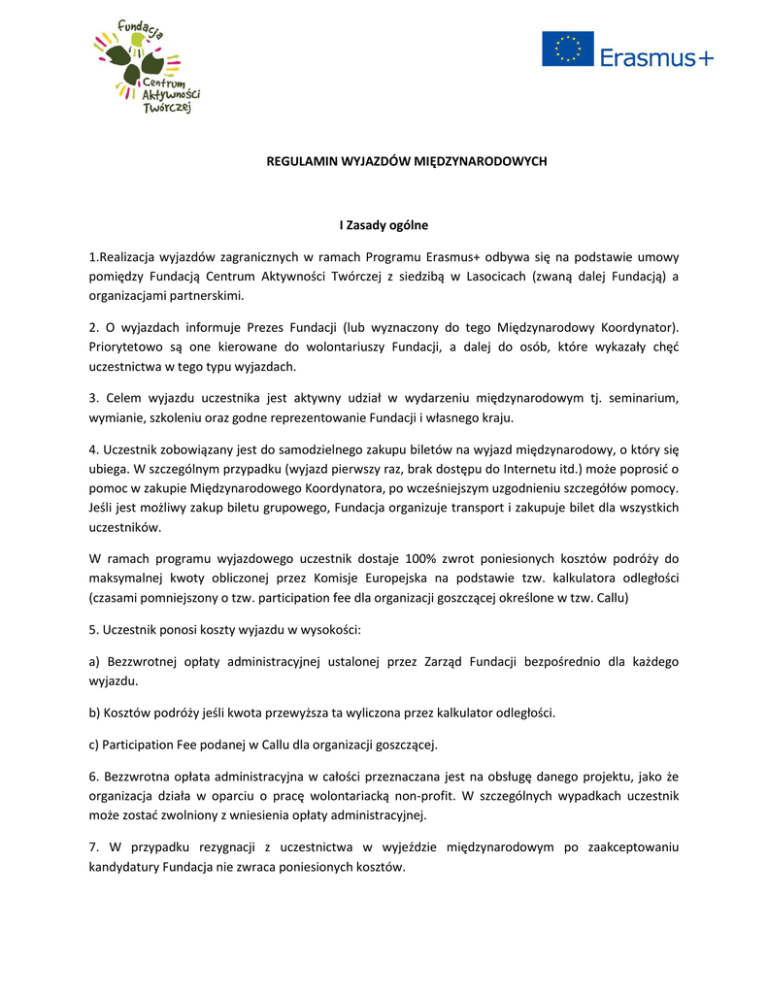 Fundacja Centrum Aktywności Twórczej

Erasmus+

REGULAMIN WYJAZDÓW MIĘDZYNARODOWYCH

I Zasady ogólne

1.Realizacja wyjazdów zagranicznych w ramach Programu Erasmus+ odbywa się na podstawie umowy pomiędzy Fundacją Centrum Aktywności Twórczej z siedzibą w Lasocicach (zwaną dalej Fundacją) a organizacjami partnerskimi.

2. O wyjazdach informuje Prezes Fundacji (lub wyznaczony do tego Międzynarodowy Koordynator). Priorytetowo są one kierowane do wolontariuszy Fundacji, a dalej do osób, które wykazały chęć uczestnictwa w tego typu wyjazdach.

3. Celem wyjazdu uczestnika jest aktywny udział w wydarzeniu międzynarodowym tj. seminarium, wymianie, szkoleniu oraz godne reprezentowanie Fundacji i własnego kraju.

4. Uczestnik zobowiązany jest do samodzielnego zakupu biletów na wyjazd międzynarodowy, o który się ubiega. W szczególnym przypadku (wyjazd pierwszy raz, brak dostępu do Internetu itd.) może poprosić o pomoc w zakupie Międzynarodowego Koordynatora, po wcześniejszym uzgodnieniu szczegółów pomocy. Jeśli jest możliwy zakup biletu grupowego, Fundacja organizuje transport i zakupuje bilet dla wszystkich uczestników.

W ramach programu wyjazdowego uczestnik dostaje 100% zwrot poniesionych kosztów podróży do maksymalnej kwoty obliczonej przez Komisje Europejska na podstawie tzw. kalkulatora odległości (czasami pomniejszony o tzw. participation fee dla organizacji goszczącej określone w tzw. Callu)

5. Uczestnik ponosi koszty wyjazdu w wysokości:

a) Bezzwrotnej opłaty administracyjnej ustalonej przez Zarząd Fundacji bezpośrednio dla każdego wyjazdu.

b) Kosztów podróży jeśli kwota przewyższa ta wyliczona przez kalkulator odległości.

c) Participation Fee podanej w Callu dla organizacji goszczącej.

6. Bezzwrotna opłata administracyjna w całości przeznaczana jest na obsługę danego projektu, jako że organizacja działa w oparciu o pracę wolontariacką non-profit. W szczególnych wypadkach uczestnik może zostać zwolniony z wniesienia opłaty administracyjnej.

7. W przypadku rezygnacji z uczestnictwa w wyjeździe międzynarodowym po zaakceptowaniu kandydatury Fundacja nie zwraca poniesionych kosztów.